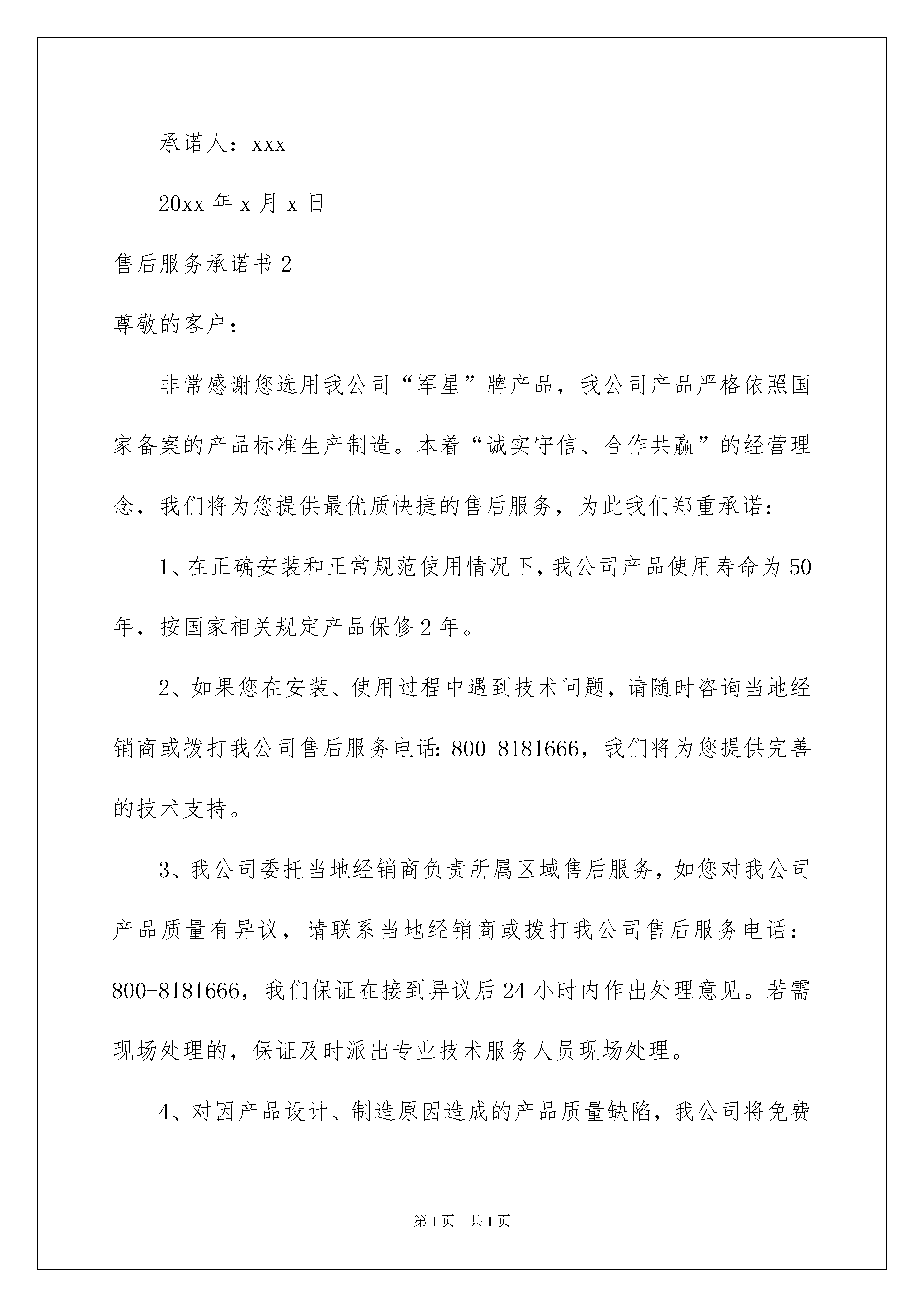 承诺人：xxx

20xx 年 x 月 x 日

售后服务承诺书 2

尊敬的客户：

非常感谢您选用我公司“军星”牌产品，我公司产品严格依照国家备案的产品标准生产制造。本着“诚实守信、合作共赢”的经营理念，我们将为您提供最优质快捷的售后服务，为此我们郑重承诺：

1、在正确安装和正常规范使用情况下，我公司产品使用寿命为 50 年，按国家相关规定产品保修 2 年。

2、如果您在安装、使用过程中遇到技术问题，请随时咨询当地经销商或拨打我公司售后服务电话：800-8181666，我们将为您提供完善的技术支持。

3、我公司委托当地经销商负责所属区域售后服务，如您对我公司产品质量有异议，请联系当地经销商或拨打我公司售后服务电话：800-8181666，我们保证在接到异议后 24 小时内作出处理意见。若需现场处理的，保证及时派出专业技术服务人员现场处理。

4、对因产品设计、制造原因造成的产品质量缺陷，我公司将免费

第 1 页　共 1 页